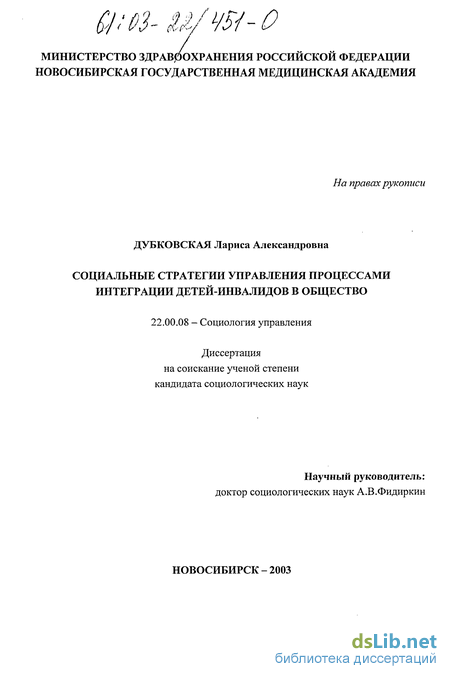 61:03-22/451-0

МИНИСТЕРСТВО ЗДРАВООХРАНЕНИЯ РОССИЙСКОЙ ФЕДЕРАЦИИ
НОВОСИБИРСКАЯ ГОСУДАРСТВЕННАЯ МЕДИЦИНСКАЯ АКАДЕМИЯ

На правах рукописи

ДУБКОВСКАЯ Лариса Александровна

СОЦИАЛЬНЫЕ СТРАТЕГИИ УПРАВЛЕНИЯ ПРОЦЕССАМИ ИНТЕГРАЦИИ ДЕТЕЙ-ИНВАЛИДОВ В ОБЩЕСТВО

22.00.08 – Социология управления

Диссертация
на соискание ученой степени
кандидата социологических наук

Научный руководитель:
доктор социологических наук А.В.Фидиркин

НОВОСИБИРСК – 2003

dsLib.net
библиотека диссертаций